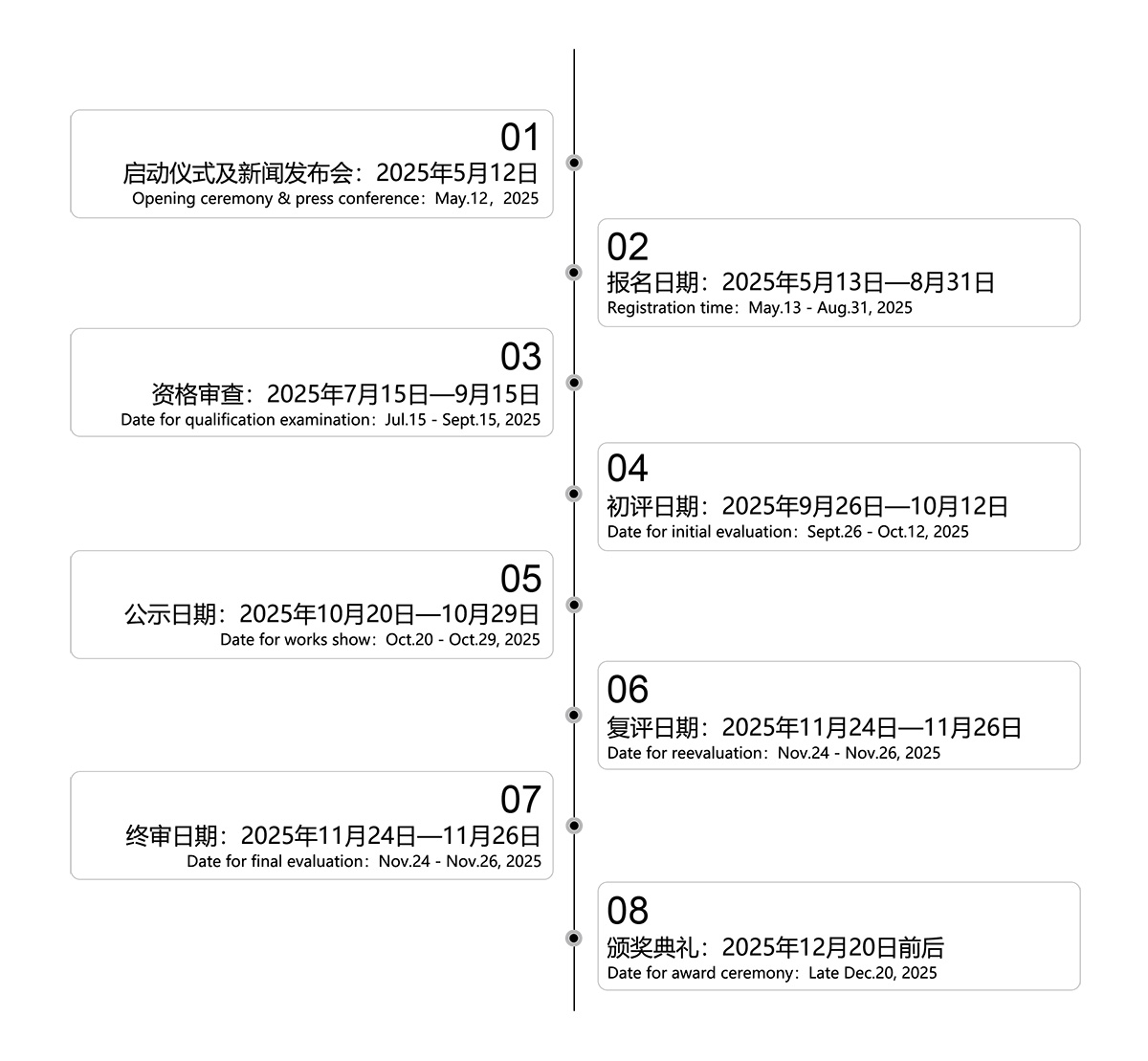 01
启动仪式及新闻发布会：2025年5月12日
Opening ceremony & press conference：May.12，2025

02
报名日期：2025年5月13日—8月31日
Registration time：May.13 - Aug.31, 2025

03
资格审查：2025年7月15日—9月15日
Date for qualification examination：Jul.15 - Sept.15, 2025

04
初评日期：2025年9月26日—10月12日
Date for initial evaluation：Sept.26 - Oct.12, 2025

05
公示日期：2025年10月20日—10月29日
Date for works show：Oct.20 - Oct.29, 2025

06
复评日期：2025年11月24日—11月26日
Date for reevaluation：Nov.24 - Nov.26, 2025

07
终审日期：2025年11月24日—11月26日
Date for final evaluation：Nov.24 - Nov.26, 2025

08
颁奖典礼：2025年12月20日前后
Date for award ceremony：Late Dec.20, 2025